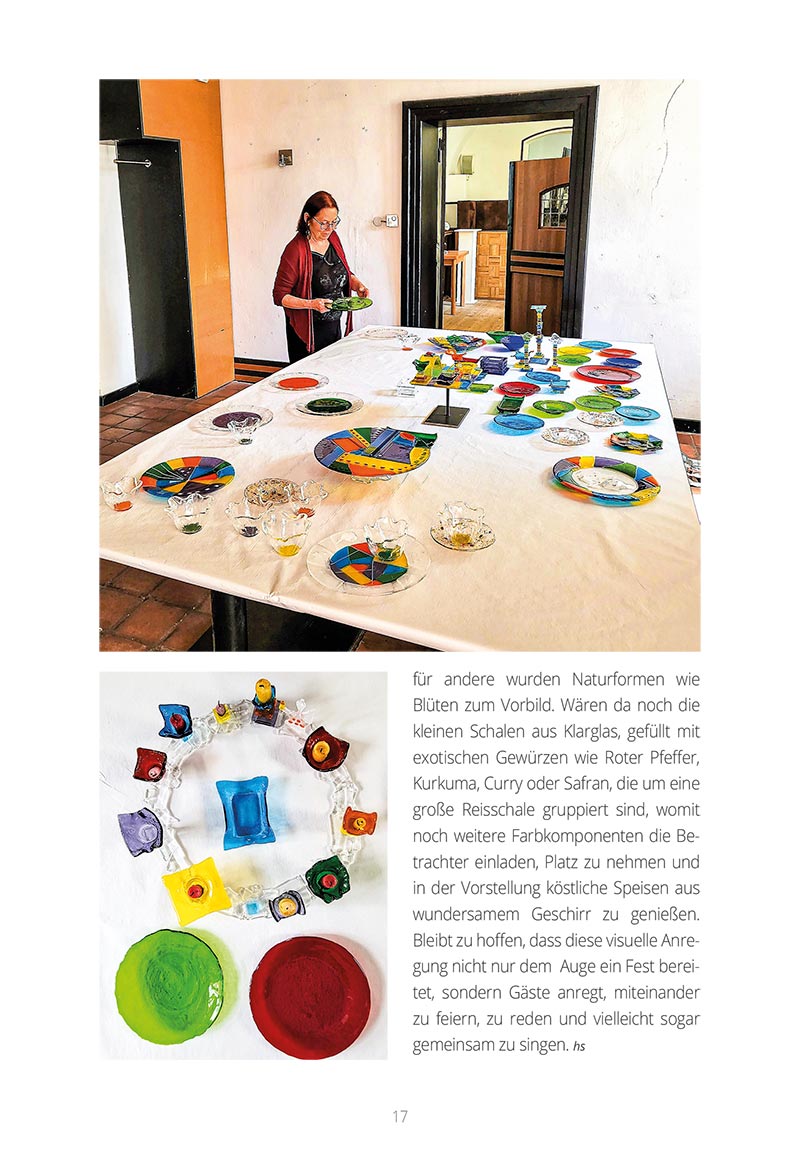 für andere wurden Naturformen wie Blüten zum Vorbild. Wären da noch die kleinen Schalen aus Klarglas, gefüllt mit exotischen Gewürzen wie Roter Pfeffer, Kurkuma, Curry oder Safran, die um eine große Reisschale gruppiert sind, womit noch weitere Farbkomponenten die Betrachter einladen, Platz zu nehmen und in der Vorstellung köstliche Speisen aus wundersamem Geschirr zu genießen. Bleibt zu hoffen, dass diese visuelle Anregung nicht nur dem Auge ein Fest bereitet, sondern Gäste anregt, miteinander zu feiern, zu reden und vielleicht sogar gemeinsam zu singen. hs

17